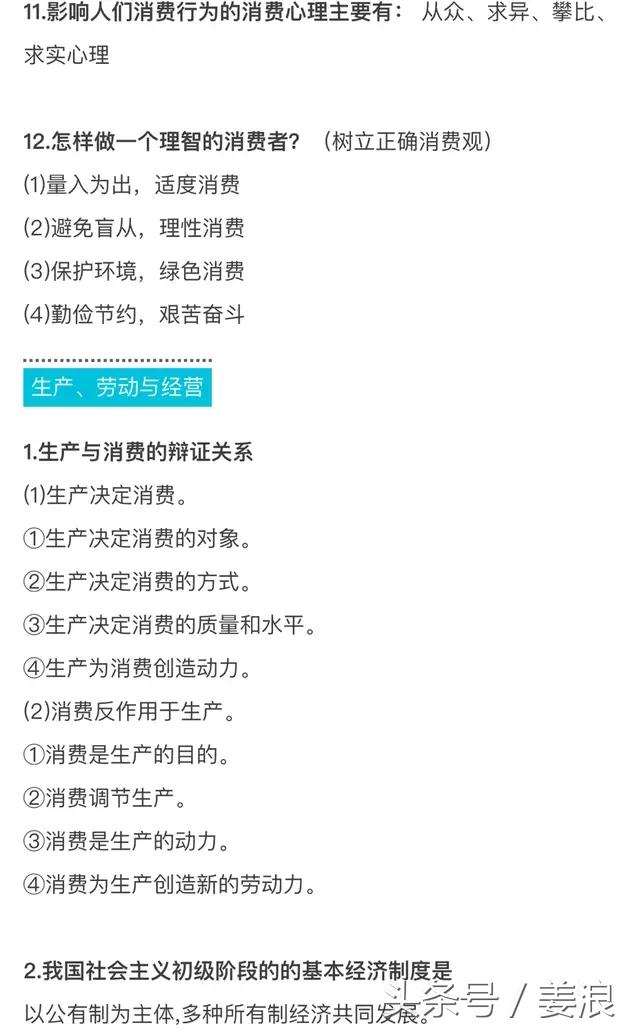 11.影响人们消费行为的消费心理主要有： 从众、求异、攀比、求实心理

12.怎样做一个理智的消费者？（树立正确消费观）

(1)量入为出，适度消费

(2)避免盲从，理性消费

(3)保护环境，绿色消费

(4)勤俭节约，艰苦奋斗

生产、劳动与经营

1.生产与消费的辩证关系

(1)生产决定消费。

①生产决定消费的对象。

②生产决定消费的方式。

③生产决定消费的质量和水平。

④生产为消费创造动力。

(2)消费反作用于生产。

①消费是生产的目的。

②消费调节生产。

③消费是生产的动力。

④消费为生产创造新的劳动力。

2.我国社会主义初级阶段的的基本经济制度是

以公有制为主体,多种所有制经济共同发展。

头条号 / 姜浪